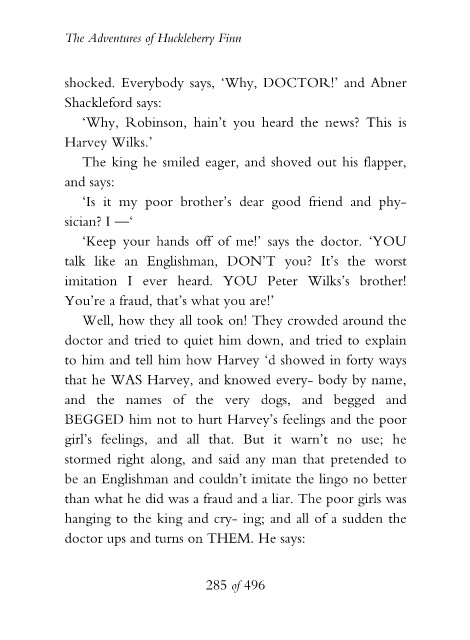 The Adventures of Huckleberry Finn

shocked. Everybody says, 'Why, DOCTOR!' and Abner Shackleford says:

'Why, Robinson, hain't you heard the news? This is Harvey Wilks.'

The king he smiled eager, and shoved out his flapper, and says:

'Is it my poor brother's dear good friend and physician? I —'

'Keep your hands off of me!' says the doctor. 'YOU talk like an Englishman, DON'T you? It's the worst imitation I ever heard. YOU Peter Wilks's brother! You're a fraud, that's what you are!'

Well, how they all took on! They crowded around the doctor and tried to quiet him down, and tried to explain to him and tell him how Harvey 'd showed in forty ways that he WAS Harvey, and knowed every- body by name, and the names of the very dogs, and begged and BEGGED him not to hurt Harvey's feelings and the poor girl's feelings, and all that. But it warn't no use; he stormed right along, and said any man that pretended to be an Englishman and couldn't imitate the lingo no better than what he did was a fraud and a liar. The poor girls was hanging to the king and cry- ing; and all of a sudden the doctor ups and turns on THEM. He says:

285 of 496